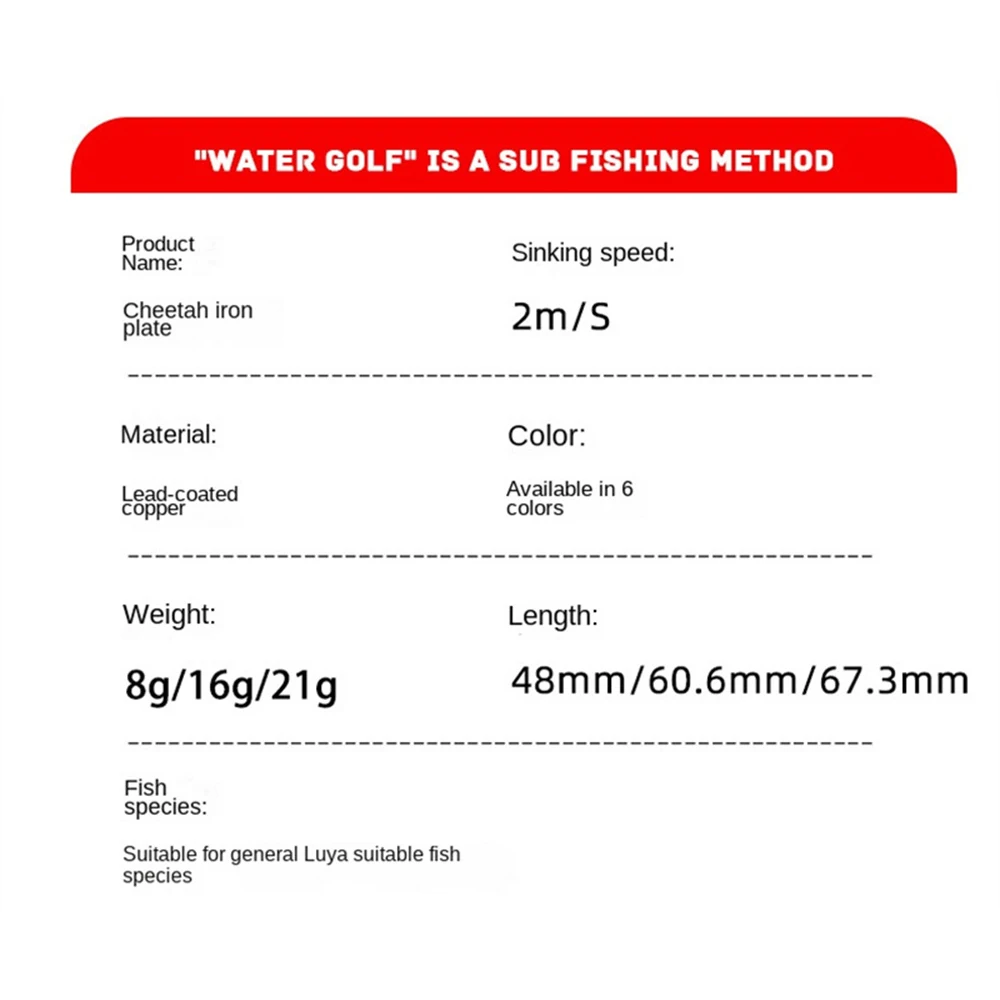 "WATER GOLF" IS A SUB FISHING METHOD

Product Name:

Cheetah iron plate

Sinking speed:

2m/S

Material:

Lead-coated copper

Color:

Available in 6 colors

Weight:

8g/16g/21g

Length:

48mm/60.6mm/67.3mm

Fish species:

Suitable for general Luya suitable fish species